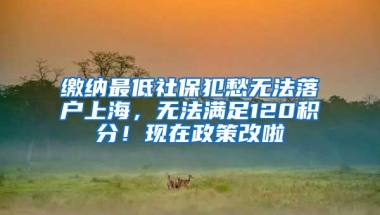 缴纳最低社保犯愁无法落户上海，无法满足120积分！现在政策改啦